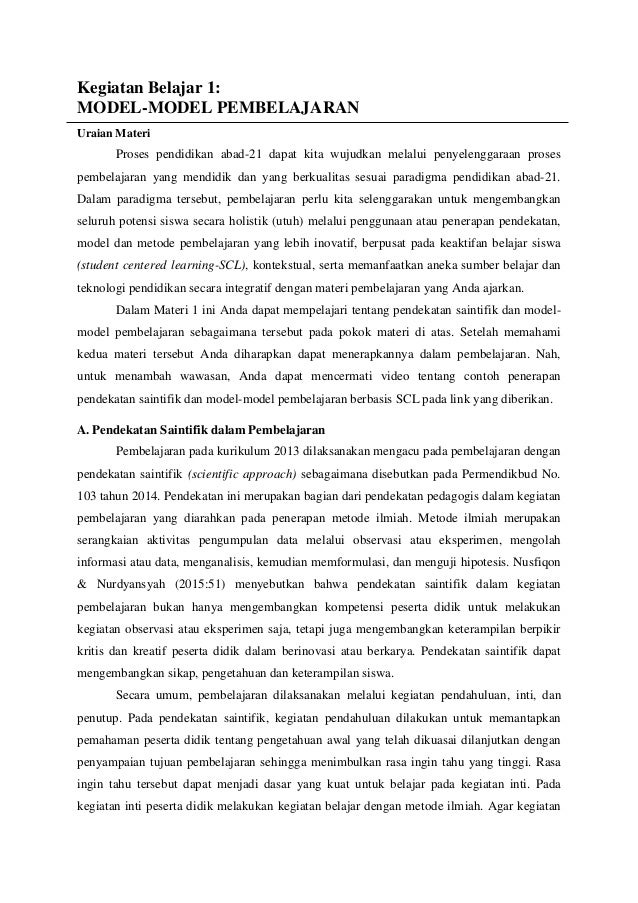 Kegiatan Belajar 1:
MODEL-MODEL PEMBELAJARAN

Uraian Materi

Proses pendidikan abad-21 dapat kita wujudkan melalui penyelenggaraan proses pembelajaran yang mendidik dan yang berkualitas sesuai paradigma pendidikan abad-21. Dalam paradigma tersebut, pembelajaran perlu kita selenggarakan untuk mengembangkan seluruh potensi siswa secara holistik (utuh) melalui penggunaan atau penerapan pendekatan, model dan metode pembelajaran yang lebih inovatif, berpusat pada keaktifan belajar siswa (student centered learning-SCL), kontekstual, serta memanfaatkan aneka sumber belajar dan teknologi pendidikan secara integratif dengan materi pembelajaran yang Anda ajarkan.

Dalam Materi 1 ini Anda dapat mempelajari tentang pendekatan saintifik dan model-model pembelajaran sebagaimana tersebut pada pokok materi di atas. Setelah memahami kedua materi tersebut Anda diharapkan dapat menerapkannya dalam pembelajaran. Nah, untuk menambah wawasan, Anda dapat mencermati video tentang contoh penerapan pendekatan saintifik dan model-model pembelajaran berbasis SCL pada link yang diberikan.

A. Pendekatan Saintifik dalam Pembelajaran

Pembelajaran pada kurikulum 2013 dilaksanakan mengacu pada pembelajaran dengan pendekatan saintifik (scientific approach) sebagaimana disebutkan pada Permendikbud No. 103 tahun 2014. Pendekatan ini merupakan bagian dari pendekatan pedagogis dalam kegiatan pembelajaran yang diarahkan pada penerapan metode ilmiah. Metode ilmiah merupakan serangkaian aktivitas pengumpulan data melalui observasi atau eksperimen, mengolah informasi atau data, menganalisis, kemudian memformulasi, dan menguji hipotesis. Nusfiqon & Nurdyansyah (2015:51) menyebutkan bahwa pendekatan saintifik dalam kegiatan pembelajaran bukan hanya mengembangkan kompetensi peserta didik untuk melakukan kegiatan observasi atau eksperimen saja, tetapi juga mengembangkan keterampilan berpikir kritis dan kreatif peserta didik dalam berinovasi atau berkarya. Pendekatan saintifik dapat mengembangkan sikap, pengetahuan dan keterampilan siswa.

Secara umum, pembelajaran dilaksanakan melalui kegiatan pendahuluan, inti, dan penutup. Pada pendekatan saintifik, kegiatan pendahuluan dilakukan untuk memantapkan pemahaman peserta didik tentang pengetahuan awal yang telah dikuasai dilanjutkan dengan penyampaian tujuan pembelajaran sehingga menimbulkan rasa ingin tahu yang tinggi. Rasa ingin tahu tersebut dapat menjadi dasar yang kuat untuk belajar pada kegiatan inti. Pada kegiatan inti peserta didik melakukan kegiatan belajar dengan metode ilmiah. Agar kegiatan